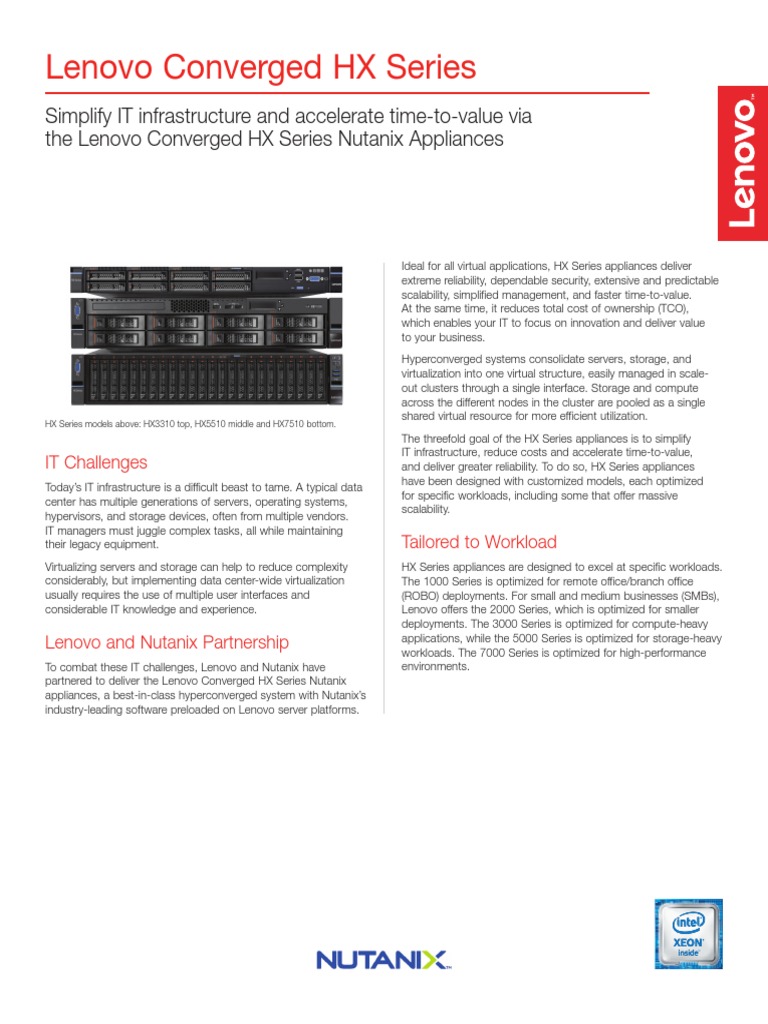 Lenovo Converged HX Series

Simplify IT infrastructure and accelerate time-to-value via the Lenovo Converged HX Series Nutanix Appliances

Lenovo

HX Series models above: HX3310 top, HX5510 middle and HX7510 bottom.

IT Challenges

Today's IT infrastructure is a difficult beast to tame. A typical data center has multiple generations of servers, operating systems, hypervisors, and storage devices, often from multiple vendors. IT managers must juggle complex tasks, all while maintaining their legacy equipment.

Virtualizing servers and storage can help to reduce complexity considerably, but implementing data center-wide virtualization usually requires the use of multiple user interfaces and considerable IT knowledge and experience.

Lenovo and Nutanix Partnership

To combat these IT challenges, Lenovo and Nutanix have partnered to deliver the Lenovo Converged HX Series Nutanix appliances, a best-in-class hyperconverged system with Nutanix's industry-leading software preloaded on Lenovo server platforms.

Ideal for all virtual applications, HX Series appliances deliver extreme reliability, dependable security, extensive and predictable scalability, simplified management, and faster time-to-value. At the same time, it reduces total cost of ownership (TCO), which enables your IT to focus on innovation and deliver value to your business.

Hyperconverged systems consolidate servers, storage, and virtualization into one virtual structure, easily managed in scale-out clusters through a single interface. Storage and compute across the different nodes in the cluster are pooled as a single shared virtual resource for more efficient utilization.

The threefold goal of the HX Series appliances is to simplify IT infrastructure, reduce costs and accelerate time-to-value, and deliver greater reliability. To do so, HX Series appliances have been designed with customized models, each optimized for specific workloads, including some that offer massive scalability.

Tailored to Workload

HX Series appliances are designed to excel at specific workloads. The 1000 Series is optimized for remote office/branch office (ROBO) deployments. For small and medium businesses (SMBs), Lenovo offers the 2000 Series, which is optimized for smaller deployments. The 3000 Series is optimized for compute-heavy applications, while the 5000 Series is optimized for storage-heavy workloads. The 7000 Series is optimized for high-performance environments.

NUTANIX

intel XEON inside